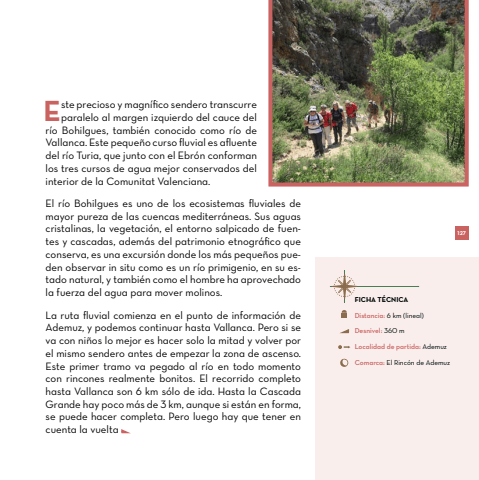 Este precioso y magnífico sendero transcurre paralelo al margen izquierdo del cauce del río Bohilgues, también conocido como río de Vallanca. Este pequeño curso fluvial es afluente del río Turia, que junto con el Ebrón conforman los tres cursos de agua mejor conservados del interior de la Comunitat Valenciana.

El río Bohilgues es uno de los ecosistemas fluviales de mayor pureza de las cuencas mediterráneas. Sus aguas cristalinas, la vegetación, el entorno salpicado de fuentes y cascadas, además del patrimonio etnográfico que conserva, es una excursión donde los más pequeños pueden observar in situ como es un río primigenio, en su estado natural, y también como el hombre ha aprovechado la fuerza del agua para mover molinos.

La ruta fluvial comienza en el punto de información de Ademuz, y podemos continuar hasta Vallanca. Pero si se va con niños lo mejor es hacer solo la mitad y volver por el mismo sendero antes de empezar la zona de ascenso. Este primer tramo va pegado al río en todo momento con rincones realmente bonitos. El recorrido completo hasta Vallanca son 6 km sólo de ida. Hasta la Cascada Grande hay poco más de 3 km, aunque si están en forma, se puede hacer completa. Pero luego hay que tener en cuenta la vuelta

127

FICHA TÉCNICA

Distancia: 6 km (lineal)

Desnivel: 360 m

Localidad de partida: Ademuz

Comarca: El Rincón de Ademuz